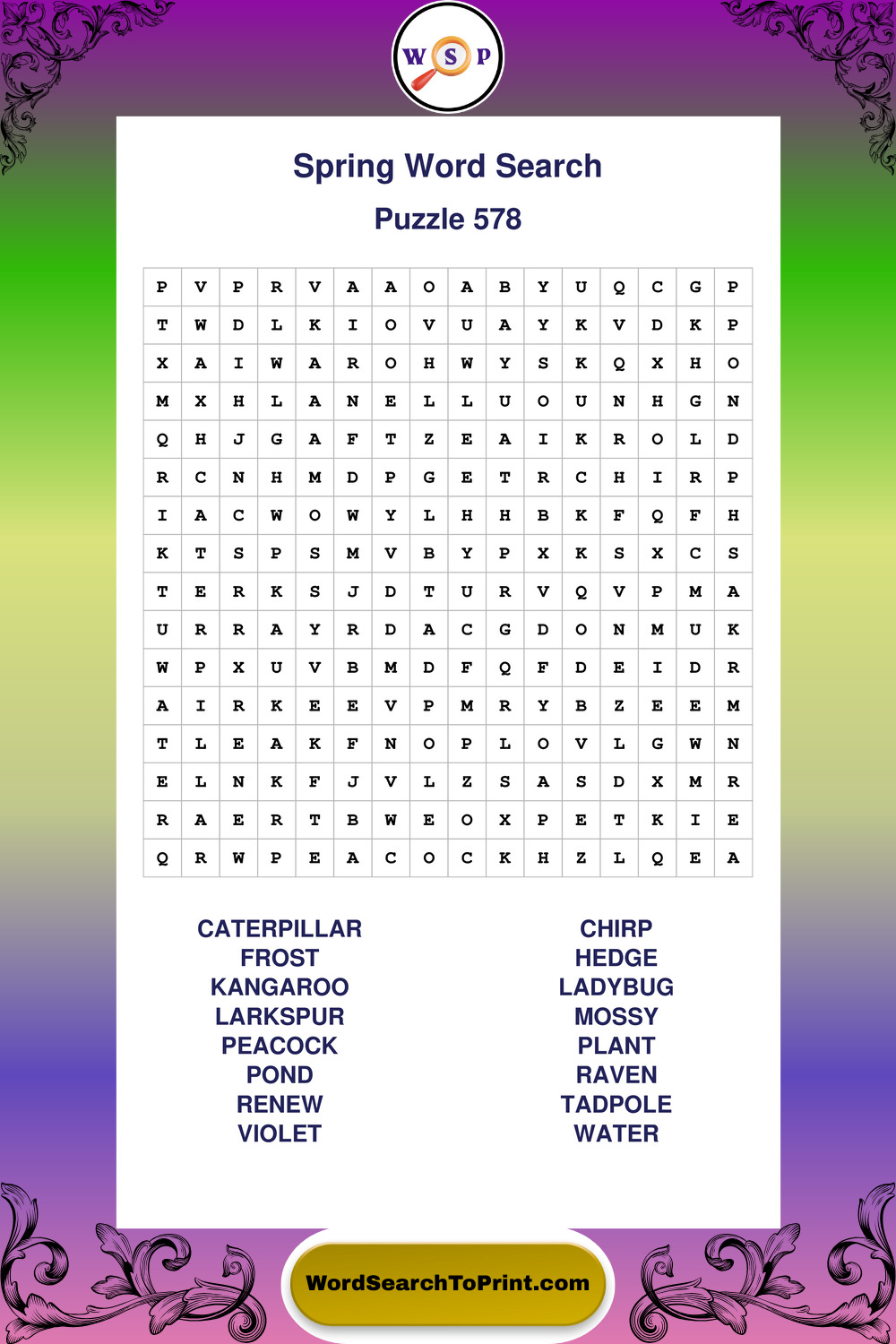 W S P

Spring Word Search

Puzzle 578

| P | V | P | R | V | A | A | O | A | B | Y | U | Q | C | G | P |
|---|---|---|---|---|---|---|---|---|---|---|---|---|---|---|---|
| T | W | D | L | K | I | O | V | U | A | Y | K | V | D | K | P |
| X | A | I | W | A | R | O | H | W | Y | S | K | Q | X | H | O |
| M | X | H | L | A | N | E | L | L | U | O | U | N | H | G | N |
| Q | H | J | G | A | F | T | Z | E | A | I | K | R | O | L | D |
| R | C | N | H | M | D | P | G | E | T | R | C | H | I | R | P |
| I | A | C | W | O | W | Y | L | H | H | B | K | F | Q | F | H |
| K | T | S | P | S | M | V | B | Y | P | X | K | S | X | C | S |
| T | E | R | K | S | J | D | T | U | R | V | Q | V | P | M | A |
| U | R | R | A | Y | R | D | A | C | G | D | O | N | M | U | K |
| W | P | X | U | V | B | M | D | F | Q | F | D | E | I | D | R |
| A | I | R | K | E | E | V | P | M | R | Y | B | Z | E | E | M |
| T | L | E | A | K | F | N | O | P | L | O | V | L | G | W | N |
| E | L | N | K | F | J | V | L | Z | S | A | S | D | X | M | R |
| R | A | E | R | T | B | W | E | O | X | P | E | T | K | I | E |
| Q | R | W | P | E | A | C | O | C | K | H | Z | L | Q | E | A |

CATERPILLAR
FROST
KANGAROO
LARKSPUR
PEACOCK
POND
RENEW
VIOLET

CHIRP
HEDGE
LADYBUG
MOSSY
PLANT
RAVEN
TADPOLE
WATER

WordSearchToPrint.com